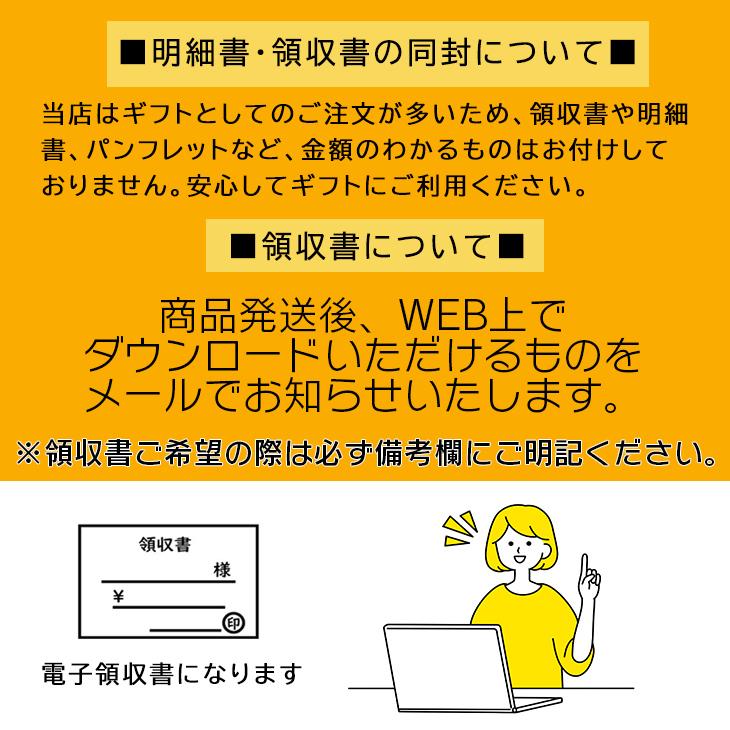 ■明細書・領収書の同封について■

当店はギフトとしてのご注文が多いため、領収書や明細書、パンフレットなど、金額のわかるものはお付けしておりません。安心してギフトにご利用ください。

■領収書について■

商品発送後、WEB上でダウンロードいただけるものをメールでお知らせいたします。

※領収書ご希望の際は必ず備考欄にご明記ください。

領収書

様

¥

印

電子領収書になります